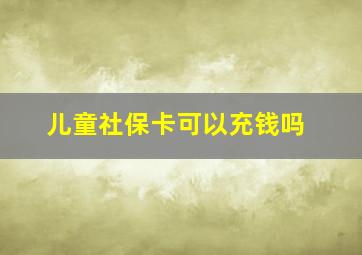 儿童社保卡可以充钱吗